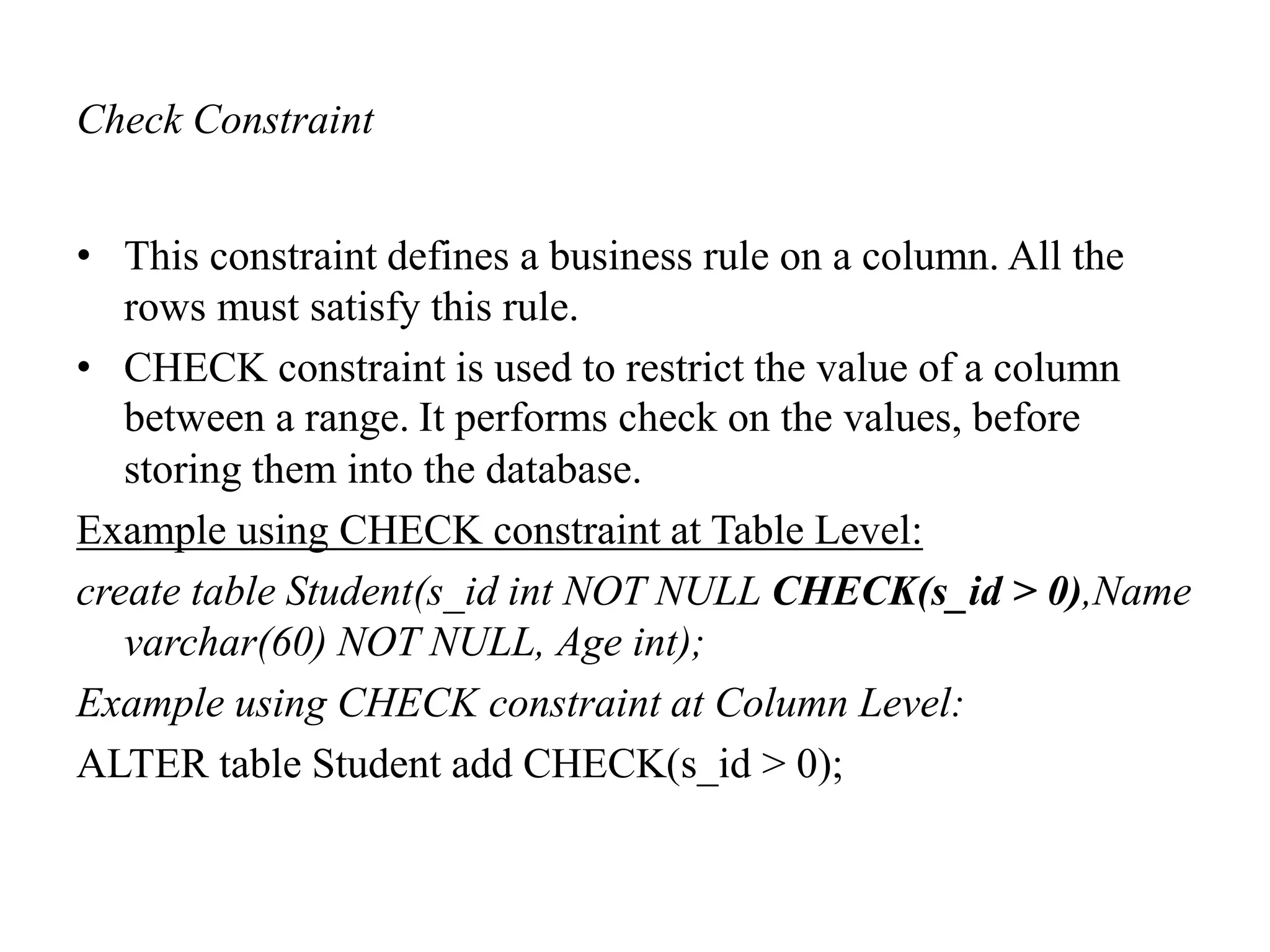 Check Constraint

• This constraint defines a business rule on a column. All the rows must satisfy this rule.
• CHECK constraint is used to restrict the value of a column between a range. It performs check on the values, before storing them into the database.

Example using CHECK constraint at Table Level:

create table Student(s_id int NOT NULL CHECK(s_id > 0),Name varchar(60) NOT NULL, Age int);

Example using CHECK constraint at Column Level:

ALTER table Student add CHECK(s_id > 0);